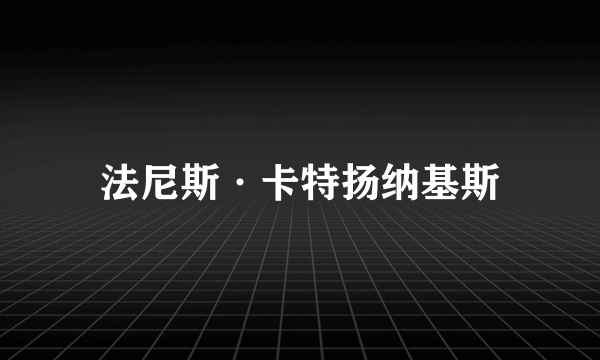 法尼斯·卡特扬纳基斯